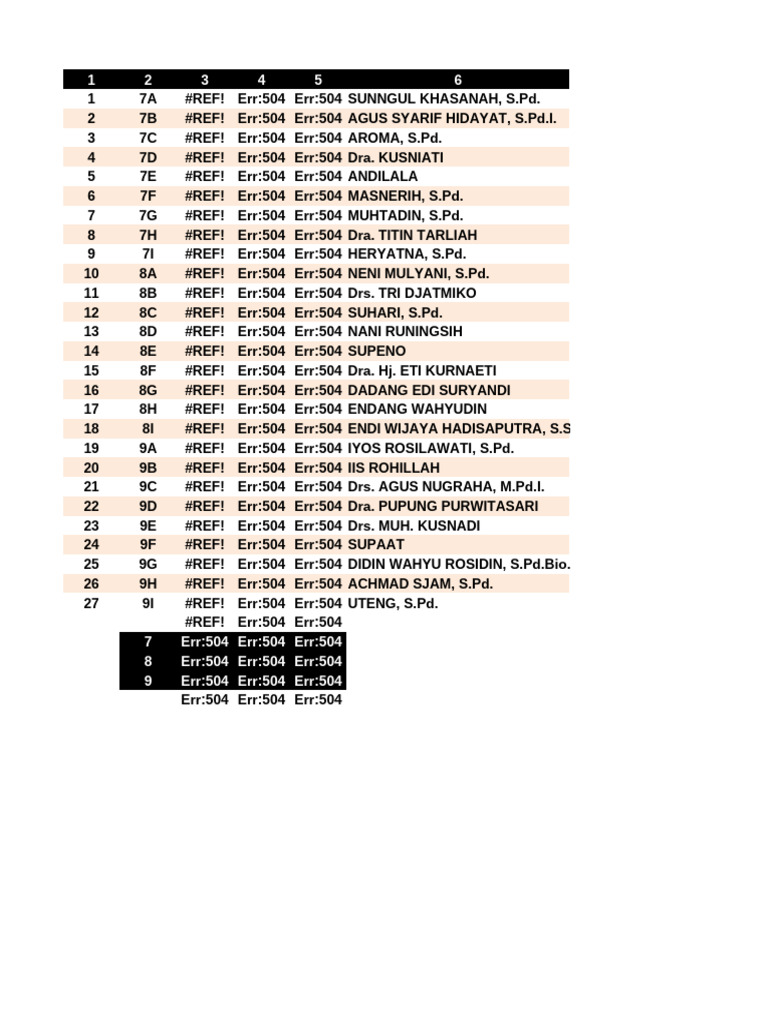 | 1 | 2 | 3 | 4 | 5 | 6 |
|---|---|---|---|---|---|
| 1 | 7A | #REF! | Err:504 | Err:504 | SUNNGUL KHASANAH, S.Pd. |
| 2 | 7B | #REF! | Err:504 | Err:504 | AGUS SYARIF HIDAYAT, S.Pd.I. |
| 3 | 7C | #REF! | Err:504 | Err:504 | AROMA, S.Pd. |
| 4 | 7D | #REF! | Err:504 | Err:504 | Dra. KUSNIATI |
| 5 | 7E | #REF! | Err:504 | Err:504 | ANDILALA |
| 6 | 7F | #REF! | Err:504 | Err:504 | MASNERIH, S.Pd. |
| 7 | 7G | #REF! | Err:504 | Err:504 | MUHTADIN, S.Pd. |
| 8 | 7H | #REF! | Err:504 | Err:504 | Dra. TITIN TARLIAH |
| 9 | 7I | #REF! | Err:504 | Err:504 | HERYATNA, S.Pd. |
| 10 | 8A | #REF! | Err:504 | Err:504 | NENI MULYANI, S.Pd. |
| 11 | 8B | #REF! | Err:504 | Err:504 | Drs. TRI DJATMIKO |
| 12 | 8C | #REF! | Err:504 | Err:504 | SUHARI, S.Pd. |
| 13 | 8D | #REF! | Err:504 | Err:504 | NANI RUNINGSIH |
| 14 | 8E | #REF! | Err:504 | Err:504 | SUPENO |
| 15 | 8F | #REF! | Err:504 | Err:504 | Dra. Hj. ETI KURNAETI |
| 16 | 8G | #REF! | Err:504 | Err:504 | DADANG EDI SURYANDI |
| 17 | 8H | #REF! | Err:504 | Err:504 | ENDANG WAHYUDIN |
| 18 | 8I | #REF! | Err:504 | Err:504 | ENDI WIJAYA HADISAPUTRA, S.S |
| 19 | 9A | #REF! | Err:504 | Err:504 | IYOS ROSILAWATI, S.Pd. |
| 20 | 9B | #REF! | Err:504 | Err:504 | IIS ROHILLAH |
| 21 | 9C | #REF! | Err:504 | Err:504 | Drs. AGUS NUGRAHA, M.Pd.I. |
| 22 | 9D | #REF! | Err:504 | Err:504 | Dra. PUPUNG PURWITASARI |
| 23 | 9E | #REF! | Err:504 | Err:504 | Drs. MUH. KUSNADI |
| 24 | 9F | #REF! | Err:504 | Err:504 | SUPAAT |
| 25 | 9G | #REF! | Err:504 | Err:504 | DIDIN WAHYU ROSIDIN, S.Pd.Bio. |
| 26 | 9H | #REF! | Err:504 | Err:504 | ACHMAD SJAM, S.Pd. |
| 27 | 9I | #REF! | Err:504 | Err:504 | UTENG, S.Pd. |
| | | #REF! | Err:504 | Err:504 | |
| | 7 | Err:504 | Err:504 | Err:504 | |
| | 8 | Err:504 | Err:504 | Err:504 | |
| | 9 | Err:504 | Err:504 | Err:504 | |
| | | Err:504 | Err:504 | Err:504 | |